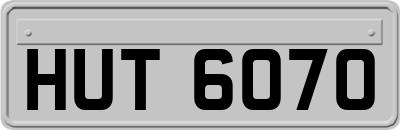 HUT 6070